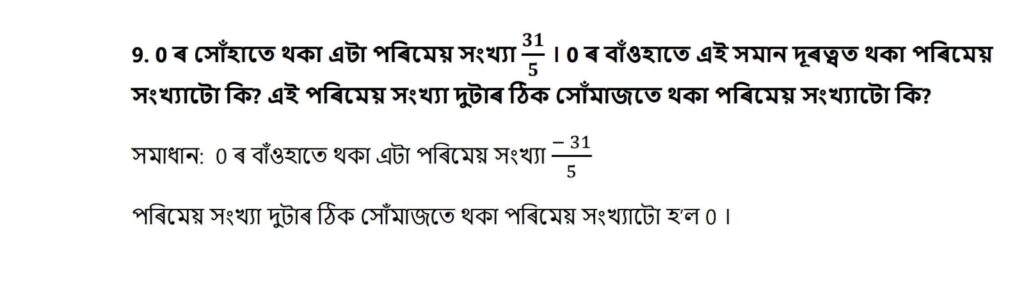 9. 0 ৰ সোঁহাতে থকা এটা পৰিমেয় সংখ্যা $\frac{31}{5}$ । 0 ৰ বাঁওহাতে এই সমান দূৰত্বত থকা পৰিমেয় সংখ্যাটো কি? এই পৰিমেয় সংখ্যা দুটাৰ ঠিক সোঁমাজতে থকা পৰিমেয় সংখ্যাটো কি?

সমাধান: 0 ৰ বাঁওহাতে থকা এটা পৰিমেয় সংখ্যা $\frac{-31}{5}$

পৰিমেয় সংখ্যা দুটাৰ ঠিক সোঁমাজতে থকা পৰিমেয় সংখ্যাটো হ'ল 0 ।